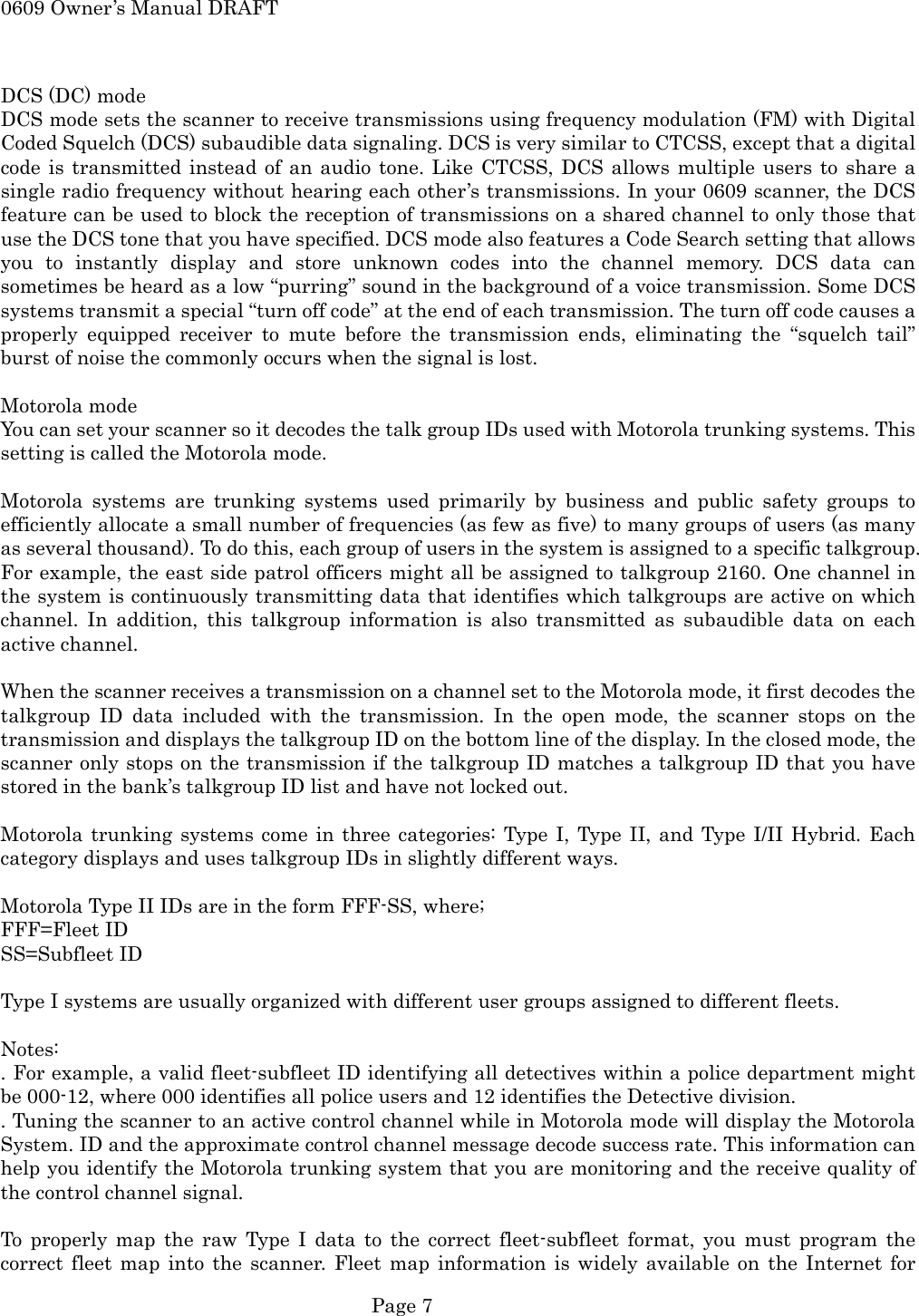 0609 Owner's Manual DRAFT

DCS (DC) mode
DCS mode sets the scanner to receive transmissions using frequency modulation (FM) with Digital Coded Squelch (DCS) subaudible data signaling. DCS is very similar to CTCSS, except that a digital code is transmitted instead of an audio tone. Like CTCSS, DCS allows multiple users to share a single radio frequency without hearing each other's transmissions. In your 0609 scanner, the DCS feature can be used to block the reception of transmissions on a shared channel to only those that use the DCS tone that you have specified. DCS mode also features a Code Search setting that allows you to instantly display and store unknown codes into the channel memory. DCS data can sometimes be heard as a low "purring" sound in the background of a voice transmission. Some DCS systems transmit a special "turn off code" at the end of each transmission. The turn off code causes a properly equipped receiver to mute before the transmission ends, eliminating the "squelch tail" burst of noise the commonly occurs when the signal is lost.

Motorola mode
You can set your scanner so it decodes the talk group IDs used with Motorola trunking systems. This setting is called the Motorola mode.

Motorola systems are trunking systems used primarily by business and public safety groups to efficiently allocate a small number of frequencies (as few as five) to many groups of users (as many as several thousand). To do this, each group of users in the system is assigned to a specific talkgroup. For example, the east side patrol officers might all be assigned to talkgroup 2160. One channel in the system is continuously transmitting data that identifies which talkgroups are active on which channel. In addition, this talkgroup information is also transmitted as subaudible data on each active channel.

When the scanner receives a transmission on a channel set to the Motorola mode, it first decodes the talkgroup ID data included with the transmission. In the open mode, the scanner stops on the transmission and displays the talkgroup ID on the bottom line of the display. In the closed mode, the scanner only stops on the transmission if the talkgroup ID matches a talkgroup ID that you have stored in the bank's talkgroup ID list and have not locked out.

Motorola trunking systems come in three categories: Type I, Type II, and Type I/II Hybrid. Each category displays and uses talkgroup IDs in slightly different ways.

Motorola Type II IDs are in the form FFF-SS, where;
FFF=Fleet ID
SS=Subfleet ID

Type I systems are usually organized with different user groups assigned to different fleets.

Notes:
. For example, a valid fleet-subfleet ID identifying all detectives within a police department might be 000-12, where 000 identifies all police users and 12 identifies the Detective division.
. Tuning the scanner to an active control channel while in Motorola mode will display the Motorola System. ID and the approximate control channel message decode success rate. This information can help you identify the Motorola trunking system that you are monitoring and the receive quality of the control channel signal.

To properly map the raw Type I data to the correct fleet-subfleet format, you must program the correct fleet map into the scanner. Fleet map information is widely available on the Internet for

Page 7